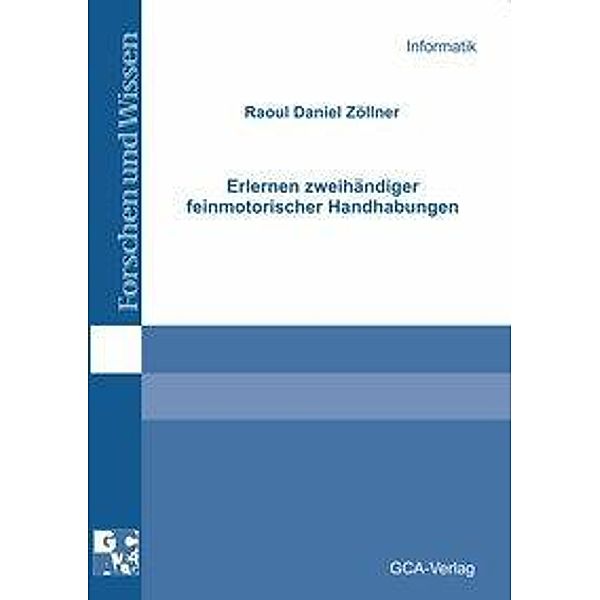 ForschenundWissen

Informatik

Raoul Daniel Zöllner

Erlernen zweihändiger feinmotorischer Handhabungen

GCA

GCA-Verlag